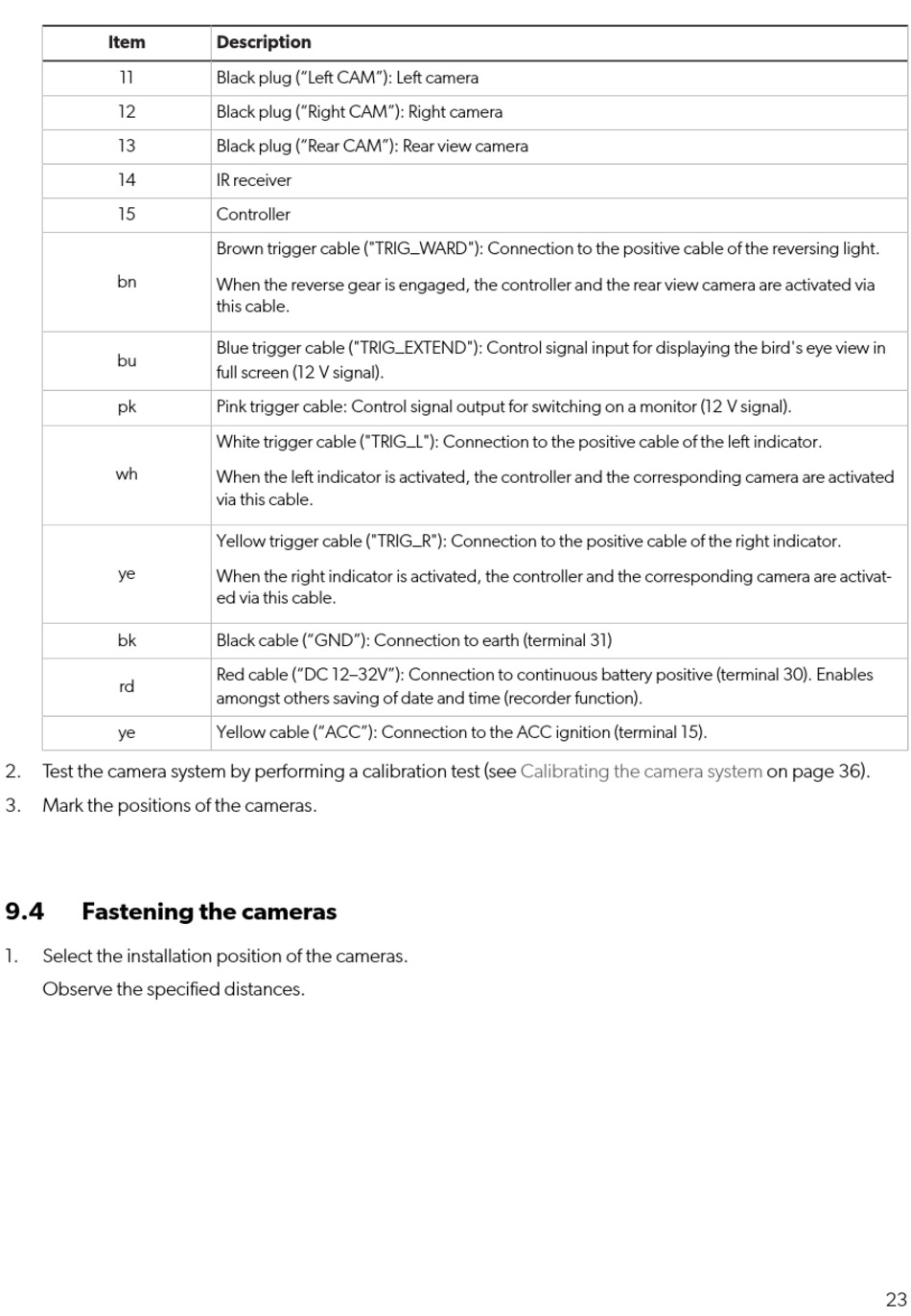 | Item | Description |
|---|---|
| 11 | Black plug (“Left CAM”): Left camera |
| 12 | Black plug (“Right CAM”): Right camera |
| 13 | Black plug (“Rear CAM”): Rear view camera |
| 14 | IR receiver |
| 15 | Controller |
| bn | Brown trigger cable ("TRIG_WARD"): Connection to the positive cable of the reversing light. When the reverse gear is engaged, the controller and the rear view camera are activated via this cable. |
| bu | Blue trigger cable ("TRIG_EXTEND"): Control signal input for displaying the bird's eye view in full screen (12 V signal). |
| pk | Pink trigger cable: Control signal output for switching on a monitor (12 V signal). |
| wh | White trigger cable ("TRIG_L"): Connection to the positive cable of the left indicator. When the left indicator is activated, the controller and the corresponding camera are activated via this cable. |
| ye | Yellow trigger cable ("TRIG_R"): Connection to the positive cable of the right indicator. When the right indicator is activated, the controller and the corresponding camera are activated via this cable. |
| bk | Black cable (“GND”): Connection to earth (terminal 31) |
| rd | Red cable (“DC 12–32V”): Connection to continuous battery positive (terminal 30). Enables amongst others saving of date and time (recorder function). |
| ye | Yellow cable (“ACC”): Connection to the ACC ignition (terminal 15). |

2. Test the camera system by performing a calibration test (see Calibrating the camera system on page 36).

3. Mark the positions of the cameras.

9.4 Fastening the cameras

1. Select the installation position of the cameras.

Observe the specified distances.

23